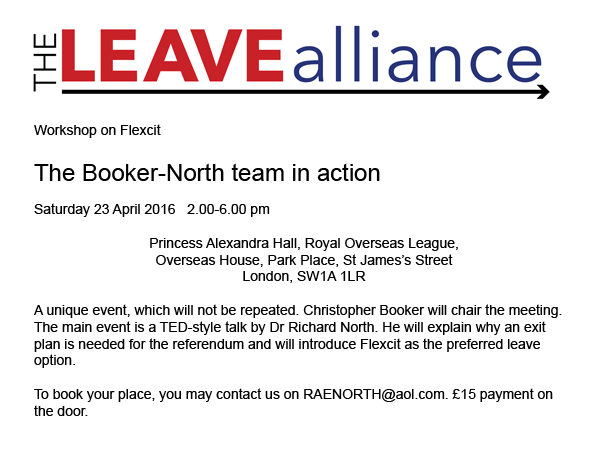 THE LEAVE alliance

Workshop on Flexcit

The Booker-North team in action

Saturday 23 April 2016 2.00-6.00 pm

Princess Alexandra Hall, Royal Overseas League,
Overseas House, Park Place, St James's Street
London, SW1A 1LR

A unique event, which will not be repeated. Christopher Booker will chair the meeting. The main event is a TED-style talk by Dr Richard North. He will explain why an exit plan is needed for the referendum and will introduce Flexcit as the preferred leave option.

To book your place, you may contact us on RAENORTH@aol.com. £15 payment on the door.